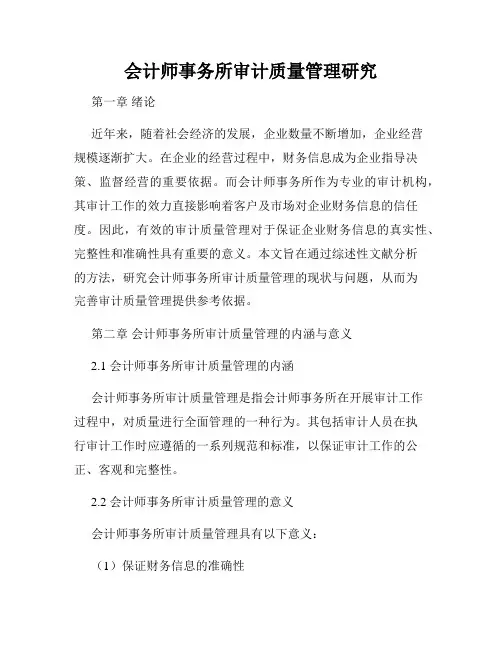 会计师事务所审计质量管理研究

第一章 绪论

近年来，随着社会经济的发展，企业数量不断增加，企业经营规模逐渐扩大。在企业的经营过程中，财务信息成为企业指导决策、监督经营的重要依据。而会计师事务所作为专业的审计机构，其审计工作的效力直接影响着客户及市场对企业财务信息的信任度。因此，有效的审计质量管理对于保证企业财务信息的真实性、完整性和准确性具有重要的意义。本文旨在通过综述性文献分析的方法，研究会计师事务所审计质量管理的现状与问题，从而为完善审计质量管理提供参考依据。

第二章 会计师事务所审计质量管理的内涵与意义

2.1 会计师事务所审计质量管理的内涵

会计师事务所审计质量管理是指会计师事务所在开展审计工作过程中，对质量进行全面管理的一种行为。其包括审计人员在执行审计工作时应遵循的一系列规范和标准，以保证审计工作的公正、客观和完整性。

2.2 会计师事务所审计质量管理的意义

会计师事务所审计质量管理具有以下意义：

（1）保证财务信息的准确性